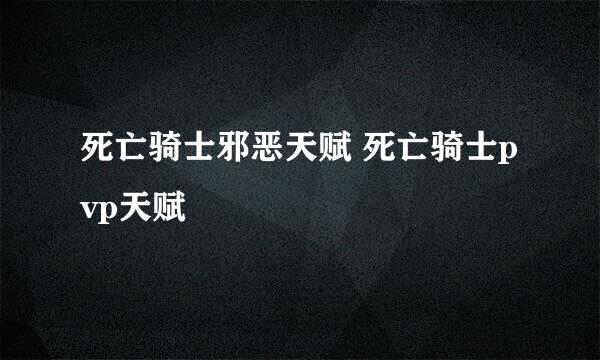 死亡骑士邪恶天赋 死亡骑士pvp天赋